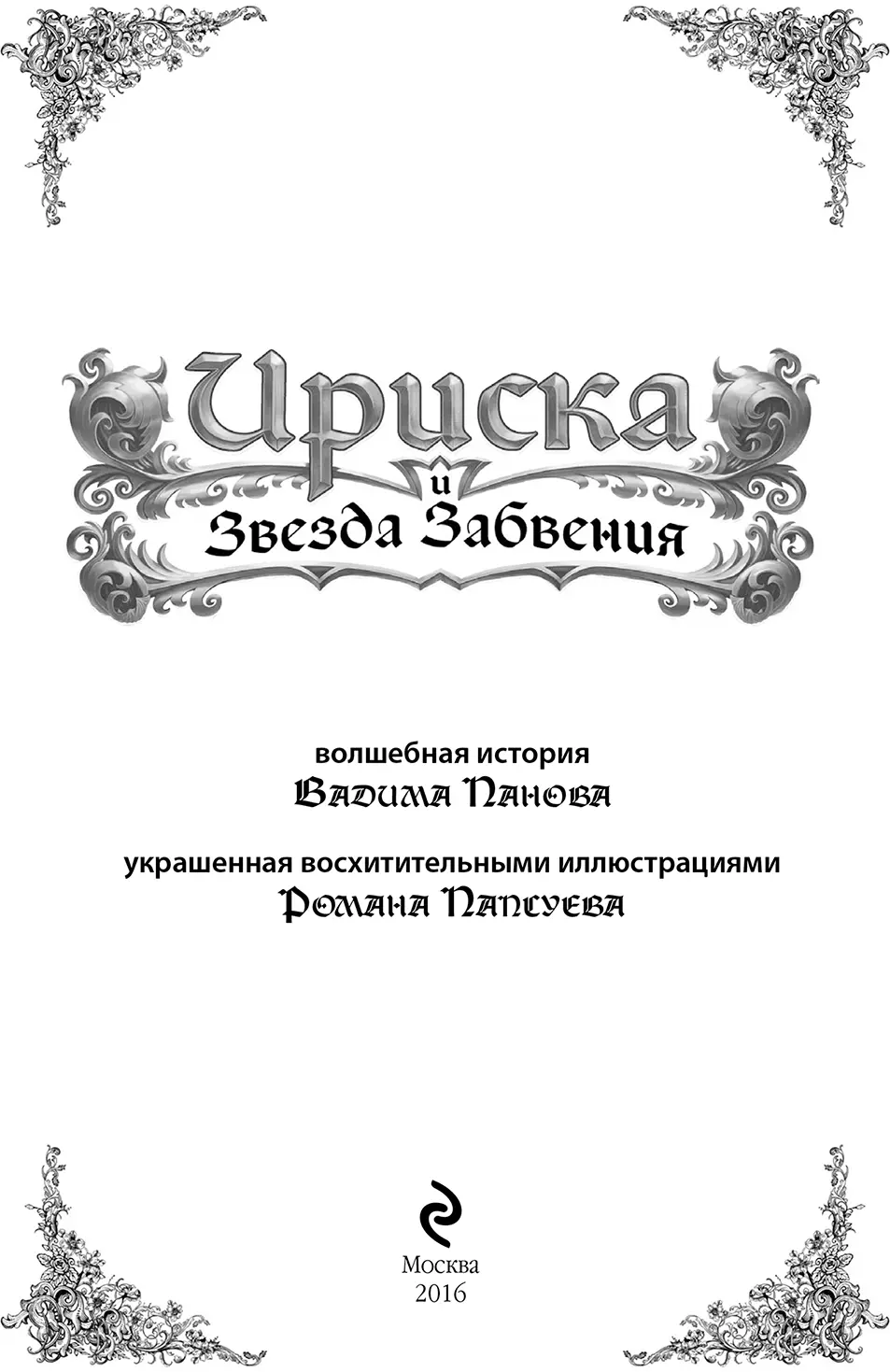 Ириска
и
Звезда Забвения

волшебная история
Вадима Панова

украшенная восхитительными иллюстрациями
Романа Папсуева

Москва
2016